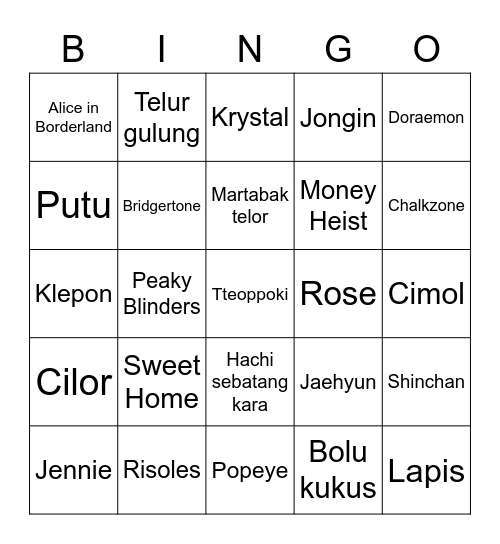 | B | I | N | G | O |
|---|---|---|---|---|
| Alice in Borderland | Telur gulung | Krystal | Jongin | Doraemon |
| Putu | Bridgertone | Martabak telor | Money Heist | Chalkzone |
| Klepon | Peaky Blinders | Tteoppoki | Rose | Cimol |
| Cilor | Sweet Home | Hachi sebatang kara | Jaehyun | Shinchan |
| Jennie | Risoles | Popeye | Bolu kukus | Lapis |